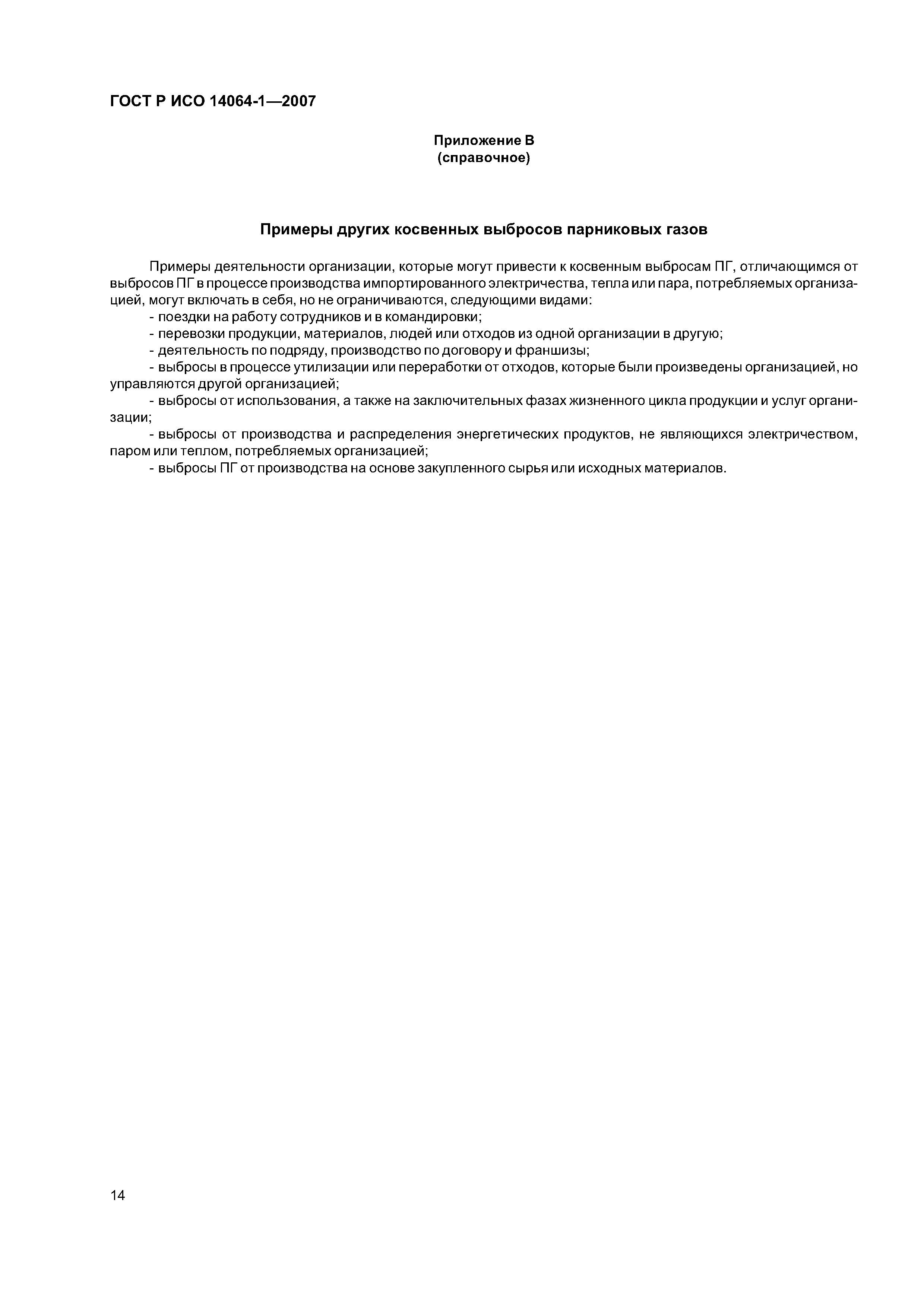 ГОСТ Р ИСО 14064-1—2007

Приложение В
(справочное)

Примеры других косвенных выбросов парниковых газов

Примеры деятельности организации, которые могут привести к косвенным выбросам ПГ, отличающимся от выбросов ПГ в процессе производства импортированного электричества, тепла или пара, потребляемых организацией, могут включать в себя, но не ограничиваются, следующими видами:
- поездки на работу сотрудников и в командировки;
- перевозки продукции, материалов, людей или отходов из одной организации в другую;
- деятельность по подряду, производство по договору и франшизы;
- выбросы в процессе утилизации или переработки от отходов, которые были произведены организацией, но управляются другой организацией;
- выбросы от использования, а также на заключительных фазах жизненного цикла продукции и услуг организации;
- выбросы от производства и распределения энергетических продуктов, не являющихся электричеством, паром или теплом, потребляемых организацией;
- выбросы ПГ от производства на основе закупленного сырья или исходных материалов.

14